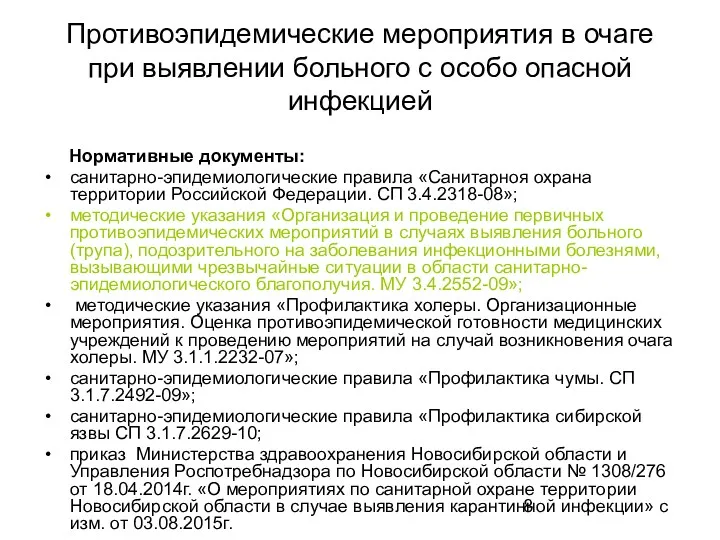 Противоэпидемические мероприятия в очаге при выявлении больного с особо опасной инфекцией

Нормативные документы:

• санитарно-эпидемиологические правила «Санитарная охрана территории Российской Федерации. СП 3.4.2318-08»;

• методические указания «Организация и проведение первичных противоэпидемических мероприятий в случаях выявления больного (трупа), подозрительного на заболевания инфекционными болезнями, вызывающими чрезвычайные ситуации в области санитарно-эпидемиологического благополучия. МУ 3.4.2552-09»;

• методические указания «Профилактика холеры. Организационные мероприятия. Оценка противоэпидемической готовности медицинских учреждений к проведению мероприятий на случай возникновения очага холеры. МУ 3.1.1.2232-07»;

• санитарно-эпидемиологические правила «Профилактика чумы. СП 3.1.7.2492-09»;

• санитарно-эпидемиологические правила «Профилактика сибирской язвы СП 3.1.7.2629-10;

• приказ Министерства здравоохранения Новосибирской области и Управления Роспотребнадзора по Новосибирской области № 1308/276 от 18.04.2014г. «О мероприятиях по санитарной охране территории Новосибирской области в случае выявления карантинной инфекции» с изм. от 03.08.2015г.

8